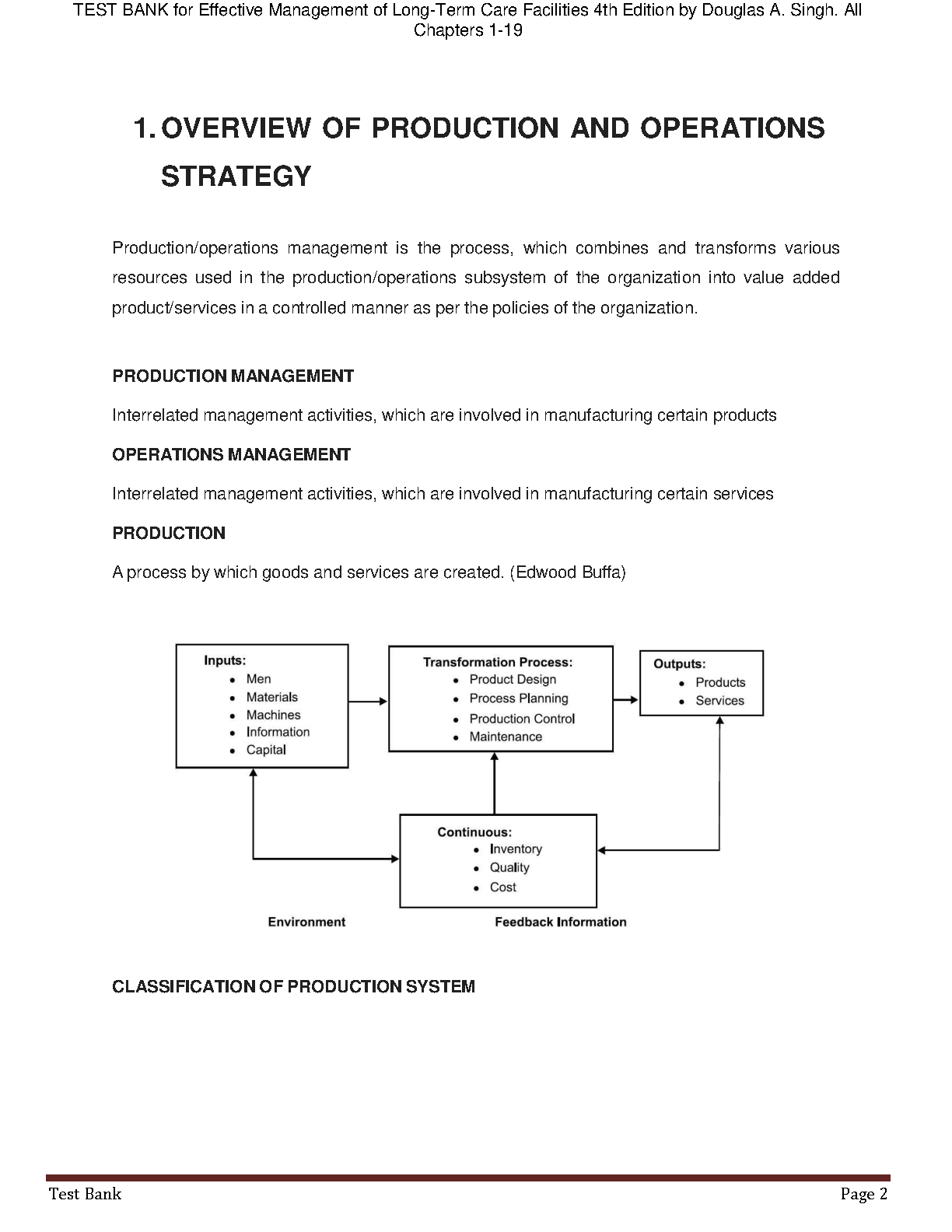 TEST BANK for Effective Management of Long-Term Care Facilities 4th Edition by Douglas A. Singh. All Chapters 1-19

1. OVERVIEW OF PRODUCTION AND OPERATIONS STRATEGY

Production/operations management is the process, which combines and transforms various resources used in the production/operations subsystem of the organization into value added product/services in a controlled manner as per the policies of the organization.

PRODUCTION MANAGEMENT

Interrelated management activities, which are involved in manufacturing certain products

OPERATIONS MANAGEMENT

Interrelated management activities, which are involved in manufacturing certain services

PRODUCTION

A process by which goods and services are created. (Edwood Buffa)

Inputs:
• Men
• Materials
• Machines
• Information
• Capital

Transformation Process:
• Product Design
• Process Planning
• Production Control
• Maintenance

Outputs:
• Products
• Services

Continuous:
• Inventory
• Quality
• Cost

Environment

Feedback Information

CLASSIFICATION OF PRODUCTION SYSTEM

Test Bank

Page 2